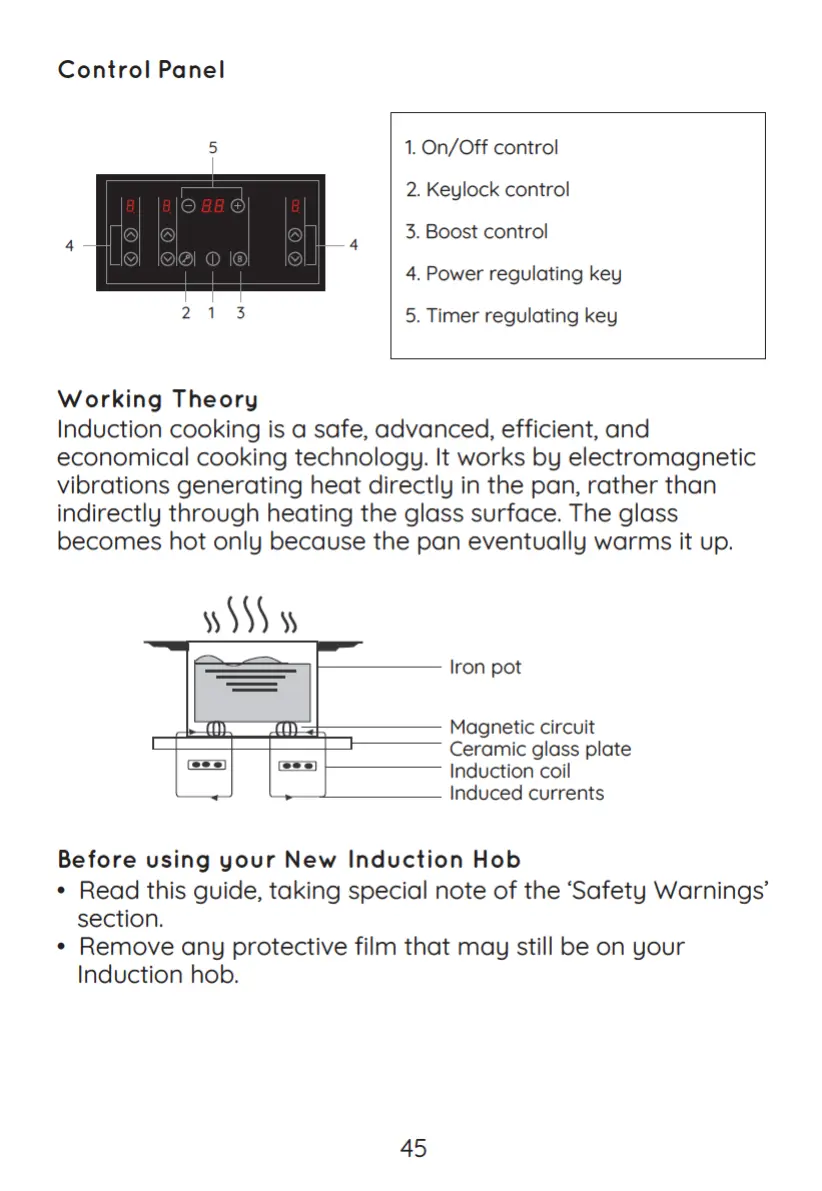 Control Panel

5

4

4

2 1 3

1. On/Off control

2. Keylock control

3. Boost control

4. Power regulating key

5. Timer regulating key

Working Theory
Induction cooking is a safe, advanced, efficient, and economical cooking technology. It works by electromagnetic vibrations generating heat directly in the pan, rather than indirectly through heating the glass surface. The glass becomes hot only because the pan eventually warms it up.

Iron pot

Magnetic circuit
Ceramic glass plate
Induction coil
Induced currents

Before using your New Induction Hob
• Read this guide, taking special note of the 'Safety Warnings' section.
• Remove any protective film that may still be on your Induction hob.

45